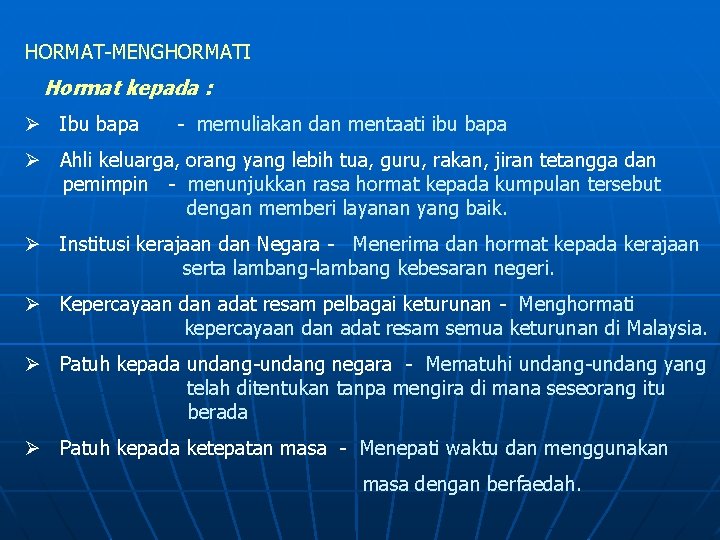 HORMAT-MENGHORMATI

Hormat kepada :

➢ Ibu bapa - memuliakan dan mentaati ibu bapa

➢ Ahli keluarga, orang yang lebih tua, guru, rakan, jiran tetangga dan pemimpin - menunjukkan rasa hormat kepada kumpulan tersebut dengan memberi layanan yang baik.

➢ Institusi kerajaan dan Negara - Menerima dan hormat kepada kerajaan serta lambang-lambang kebesaran negeri.

➢ Kepercayaan dan adat resam pelbagai keturunan - Menghormati kepercayaan dan adat resam semua keturunan di Malaysia.

➢ Patuh kepada undang-undang negara - Mematuhi undang-undang yang telah ditentukan tanpa mengira di mana seseorang itu berada

➢ Patuh kepada ketepatan masa - Menepati waktu dan menggunakan masa dengan berfaedah.